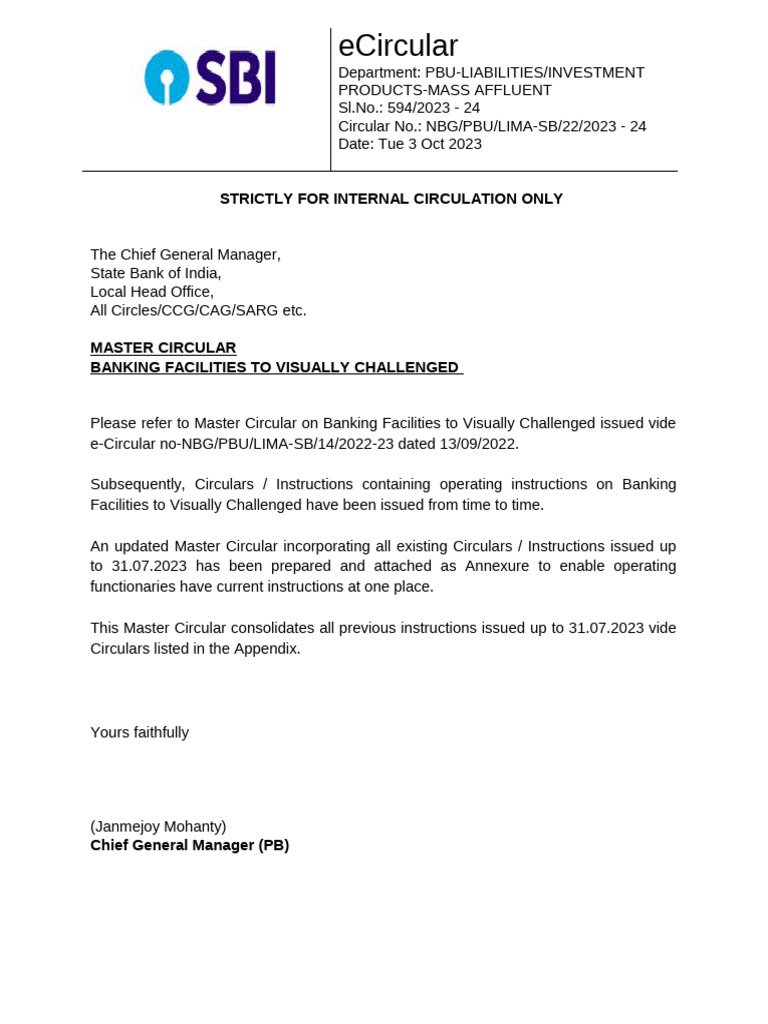 SBI

eCircular
Department: PBU-LIABILITIES/INVESTMENT PRODUCTS-MASS AFFLUENT
Sl.No.: 594/2023 - 24
Circular No.: NBG/PBU/LIMA-SB/22/2023 - 24
Date: Tue 3 Oct 2023

STRICTLY FOR INTERNAL CIRCULATION ONLY

The Chief General Manager,
State Bank of India,
Local Head Office,
All Circles/CCG/CAG/SARG etc.

MASTER CIRCULAR
BANKING FACILITIES TO VISUALLY CHALLENGED

Please refer to Master Circular on Banking Facilities to Visually Challenged issued vide e-Circular no-NBG/PBU/LIMA-SB/14/2022-23 dated 13/09/2022.

Subsequently, Circulars / Instructions containing operating instructions on Banking Facilities to Visually Challenged have been issued from time to time.

An updated Master Circular incorporating all existing Circulars / Instructions issued up to 31.07.2023 has been prepared and attached as Annexure to enable operating functionaries have current instructions at one place.

This Master Circular consolidates all previous instructions issued up to 31.07.2023 vide Circulars listed in the Appendix.

Yours faithfully

(Janmejoy Mohanty)
Chief General Manager (PB)